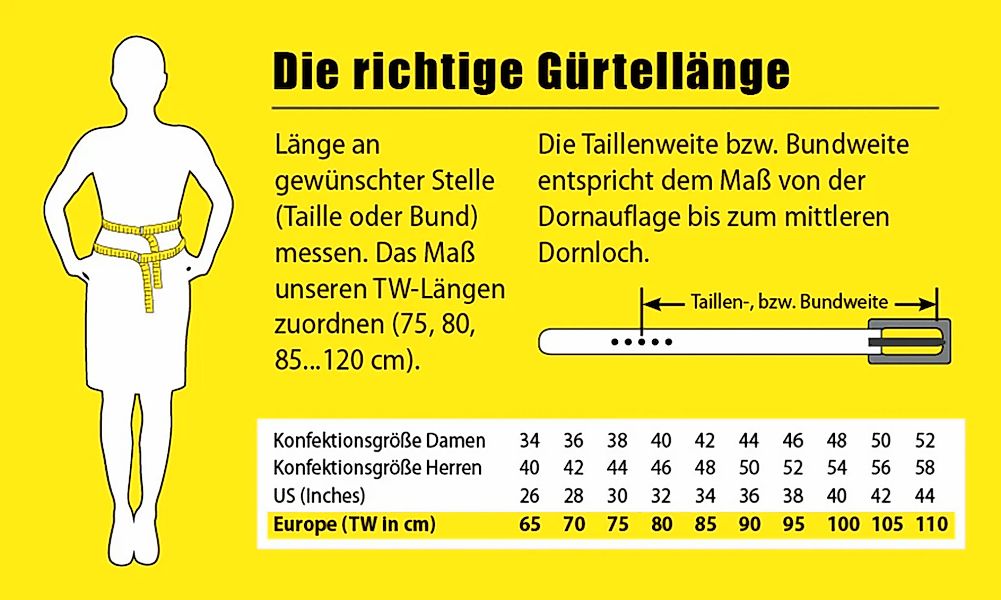 Die richtige Gürtellänge

Länge an gewünschter Stelle (Taille oder Bund) messen. Das Maß unseren TW-Längen zuordnen (75, 80, 85...120 cm).

Die Taillenweite bzw. Bundweite entspricht dem Maß von der Dornauflage bis zum mittleren Dornloch.

Taillen-, bzw. Bundweite

| Konfektionsgröße Damen | 34 | 36 | 38 | 40 | 42 | 44 | 46 | 48 | 50 | 52 |
|---|---|---|---|---|---|---|---|---|---|---|
| Konfektionsgröße Herren | 40 | 42 | 44 | 46 | 48 | 50 | 52 | 54 | 56 | 58 |
| US (Inches) | 26 | 28 | 30 | 32 | 34 | 36 | 38 | 40 | 42 | 44 |
| Europe (TW in cm) | 65 | 70 | 75 | 80 | 85 | 90 | 95 | 100 | 105 | 110 |